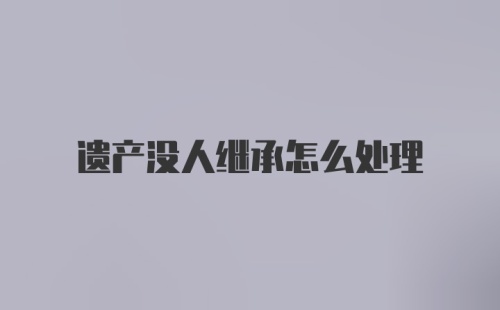 遗产没人继承怎么处理